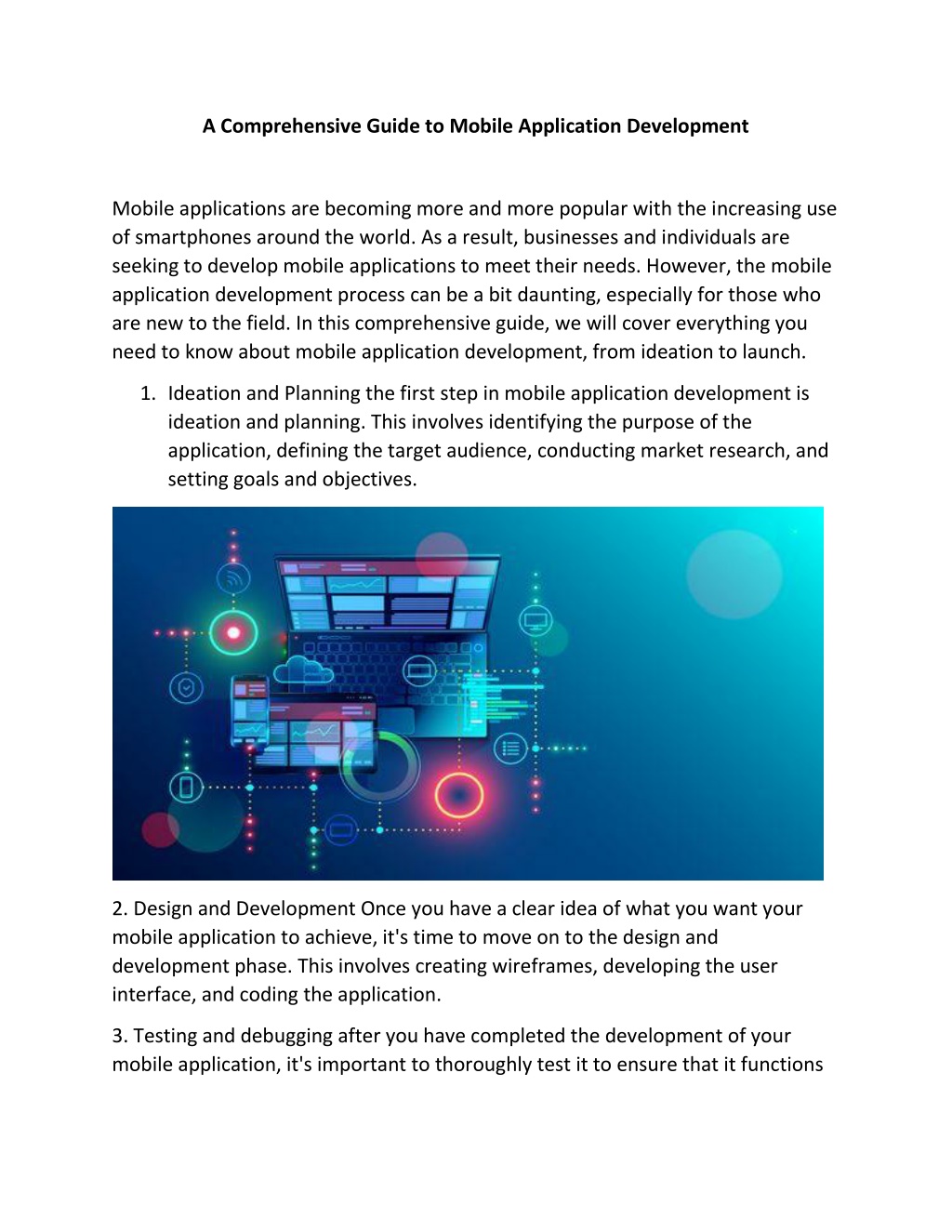 A Comprehensive Guide to Mobile Application Development

Mobile applications are becoming more and more popular with the increasing use of smartphones around the world. As a result, businesses and individuals are seeking to develop mobile applications to meet their needs. However, the mobile application development process can be a bit daunting, especially for those who are new to the field. In this comprehensive guide, we will cover everything you need to know about mobile application development, from ideation to launch.

1. Ideation and Planning the first step in mobile application development is ideation and planning. This involves identifying the purpose of the application, defining the target audience, conducting market research, and setting goals and objectives.

2. Design and Development Once you have a clear idea of what you want your mobile application to achieve, it's time to move on to the design and development phase. This involves creating wireframes, developing the user interface, and coding the application.

3. Testing and debugging after you have completed the development of your mobile application, it's important to thoroughly test it to ensure that it functions